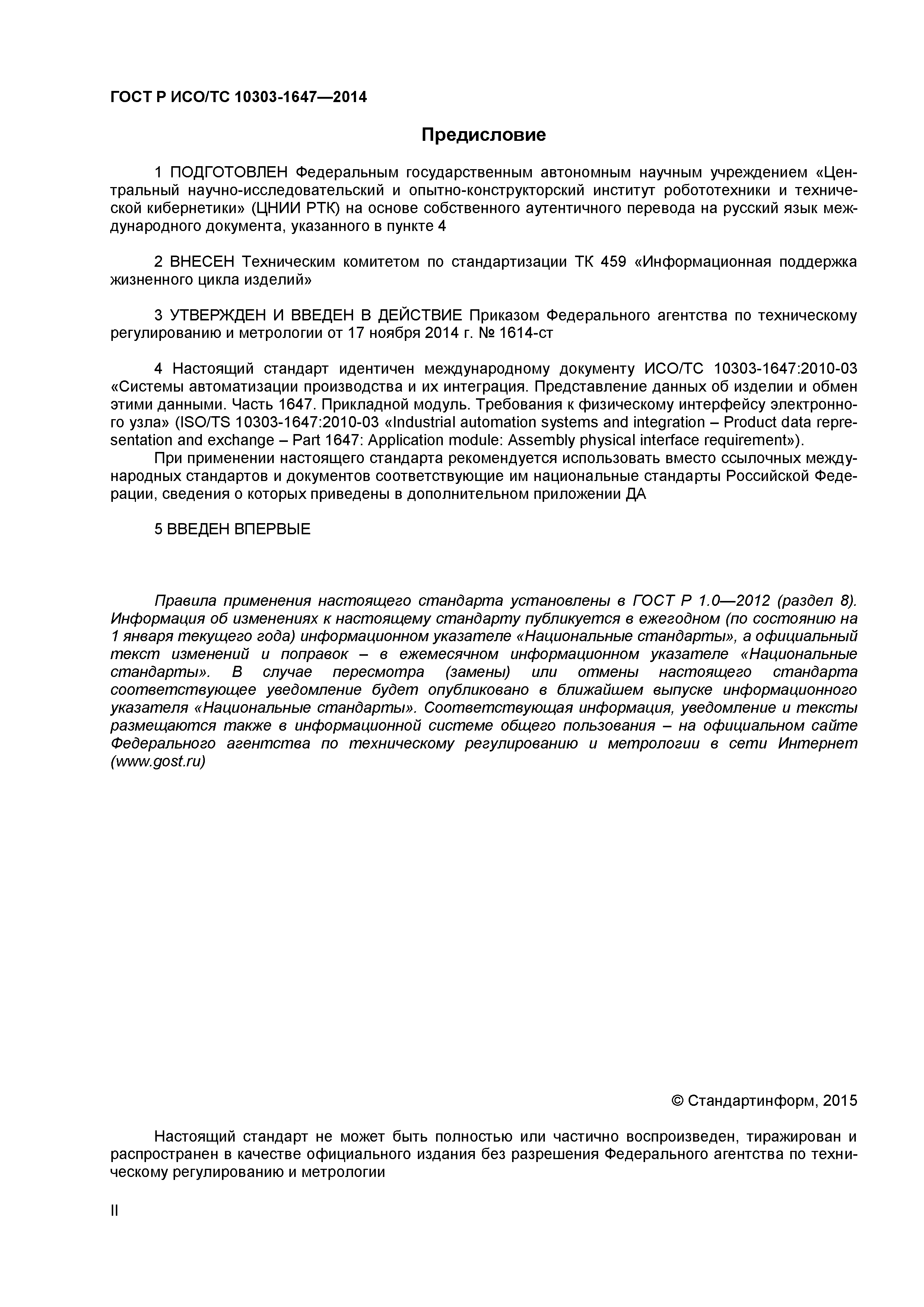 ГОСТ Р ИСО/ТС 10303-1647—2014

Предисловие

1 ПОДГОТОВЛЕН Федеральным государственным автономным научным учреждением «Центральный научно-исследовательский и опытно-конструкторский институт робототехники и технической кибернетики» (ЦНИИ РТК) на основе собственного аутентичного перевода на русский язык международного документа, указанного в пункте 4

2 ВНЕСЕН Техническим комитетом по стандартизации ТК 459 «Информационная поддержка жизненного цикла изделий»

3 УТВЕРЖДЕН И ВВЕДЕН В ДЕЙСТВИЕ Приказом Федерального агентства по техническому регулированию и метрологии от 17 ноября 2014 г. № 1614-ст

4 Настоящий стандарт идентичен международному документу ИСО/ТС 10303-1647:2010-03 «Системы автоматизации производства и их интеграция. Представление данных об изделии и обмен этими данными. Часть 1647. Прикладной модуль. Требования к физическому интерфейсу электронного узла» (ISO/TS 10303-1647:2010-03 «Industrial automation systems and integration – Product data representation and exchange – Part 1647: Application module: Assembly physical interface requirement»).

При применении настоящего стандарта рекомендуется использовать вместо ссылочных международных стандартов и документов соответствующие им национальные стандарты Российской Федерации, сведения о которых приведены в дополнительном приложении ДА

5 ВВЕДЕН ВПЕРВЫЕ

Правила применения настоящего стандарта установлены в ГОСТ Р 1.0—2012 (раздел 8). Информация об изменениях к настоящему стандарту публикуется в ежегодном (по состоянию на 1 января текущего года) информационном указателе «Национальные стандарты», а официальный текст изменений и поправок – в ежемесячном информационном указателе «Национальные стандарты». В случае пересмотра (замены) или отмены настоящего стандарта соответствующее уведомление будет опубликовано в ближайшем выпуске информационного указателя «Национальные стандарты». Соответствующая информация, уведомление и тексты размещаются также в информационной системе общего пользования – на официальном сайте Федерального агентства по техническому регулированию и метрологии в сети Интернет (www.gost.ru)

© Стандартинформ, 2015

Настоящий стандарт не может быть полностью или частично воспроизведен, тиражирован и распространен в качестве официального издания без разрешения Федерального агентства по техническому регулированию и метрологии

II